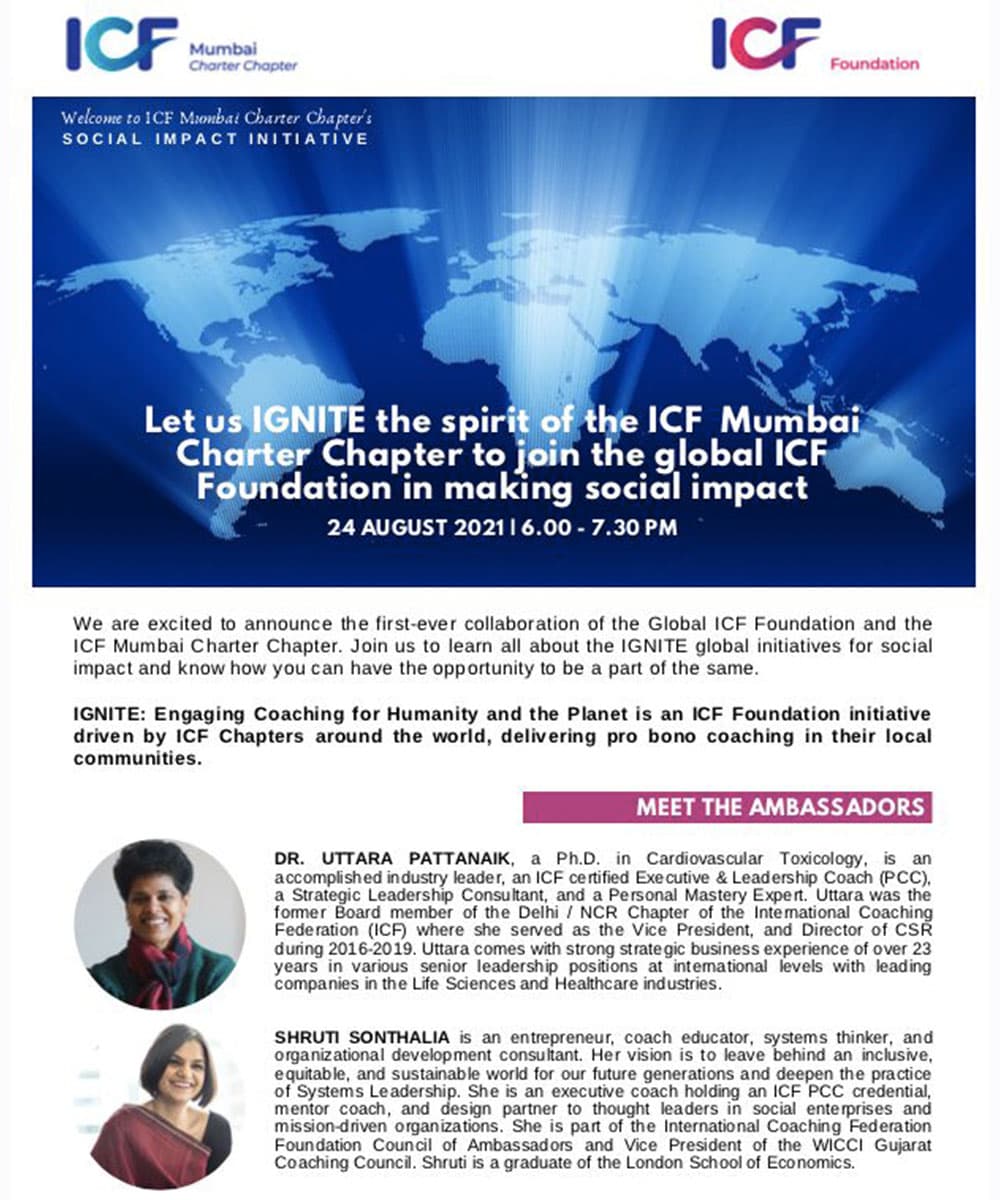 ICF Mumbai Charter Chapter

ICF Foundation

Welcome to ICF Mumbai Charter Chapter's
SOCIAL IMPACT INITIATIVE

Let us IGNITE the spirit of the ICF Mumbai Charter Chapter to join the global ICF Foundation in making social impact

24 AUGUST 2021 | 6.00 - 7.30 PM

We are excited to announce the first-ever collaboration of the Global ICF Foundation and the ICF Mumbai Charter Chapter. Join us to learn all about the IGNITE global initiatives for social impact and know how you can have the opportunity to be a part of the same.

IGNITE: Engaging Coaching for Humanity and the Planet is an ICF Foundation initiative driven by ICF Chapters around the world, delivering pro bono coaching in their local communities.

MEET THE AMBASSADORS

DR. UTTARA PATTANAIK, a Ph.D. in Cardiovascular Toxicology, is an accomplished industry leader, an ICF certified Executive & Leadership Coach (PCC), a Strategic Leadership Consultant, and a Personal Mastery Expert. Uttara was the former Board member of the Delhi / NCR Chapter of the International Coaching Federation (ICF) where she served as the Vice President, and Director of CSR during 2016-2019. Uttara comes with strong strategic business experience of over 23 years in various senior leadership positions at international levels with leading companies in the Life Sciences and Healthcare industries.

SHRUTI SONTHALIA is an entrepreneur, coach educator, systems thinker, and organizational development consultant. Her vision is to leave behind an inclusive, equitable, and sustainable world for our future generations and deepen the practice of Systems Leadership. She is an executive coach holding an ICF PCC credential, mentor coach, and design partner to thought leaders in social enterprises and mission-driven organizations. She is part of the International Coaching Federation Foundation Council of Ambassadors and Vice President of the WICCI Gujarat Coaching Council. Shruti is a graduate of the London School of Economics.